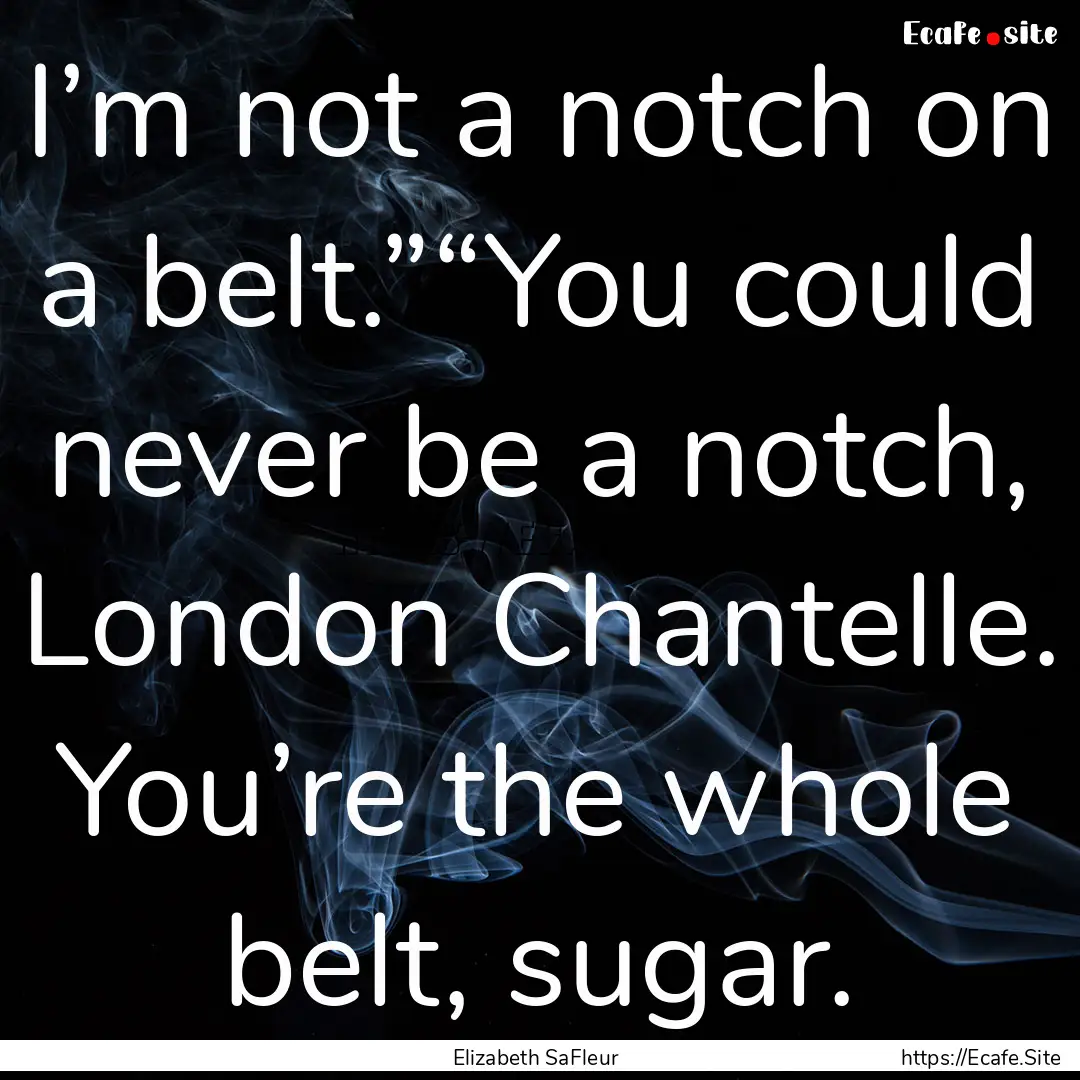 Ecafe.site

I’m not a notch on a belt.”“You could never be a notch, London Chantelle. You’re the whole belt, sugar.

Elizabeth SaFleur

https://Ecafe.Site